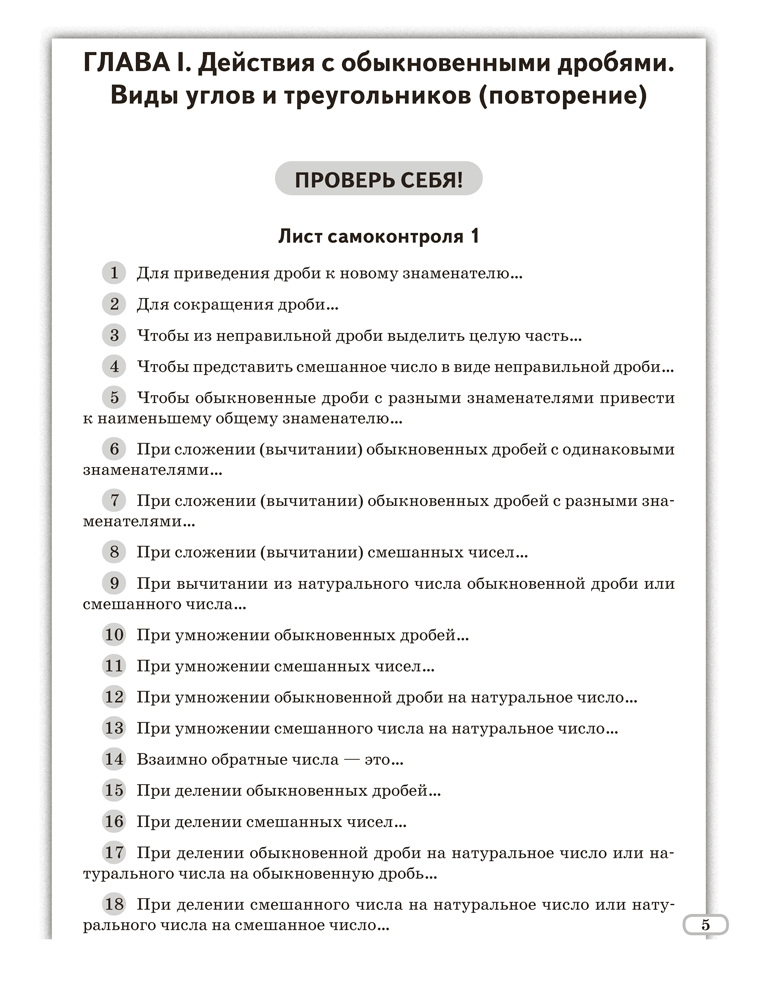 ГЛАВА I. Действия с обыкновенными дробями. Виды углов и треугольников (повторение)

ПРОВЕРЬ СЕБЯ!

Лист самоконтроля 1

1 Для приведения дроби к новому знаменателю...

2 Для сокращения дроби...

3 Чтобы из неправильной дроби выделить целую часть...

4 Чтобы представить смешанное число в виде неправильной дроби...

5 Чтобы обыкновенные дроби с разными знаменателями привести к наименьшему общему знаменателю...

6 При сложении (вычитании) обыкновенных дробей с одинаковыми знаменателями...

7 При сложении (вычитании) обыкновенных дробей с разными знаменателями...

8 При сложении (вычитании) смешанных чисел...

9 При вычитании из натурального числа обыкновенной дроби или смешанного числа...

10 При умножении обыкновенных дробей...

11 При умножении смешанных чисел...

12 При умножении обыкновенной дроби на натуральное число...

13 При умножении смешанного числа на натуральное число...

14 Взаимно обратные числа — это...

15 При делении обыкновенных дробей...

16 При делении смешанных чисел...

17 При делении обыкновенной дроби на натуральное число или натурального числа на обыкновенную дробь...

18 При делении смешанного числа на натуральное число или натурального числа на смешанное число...

5